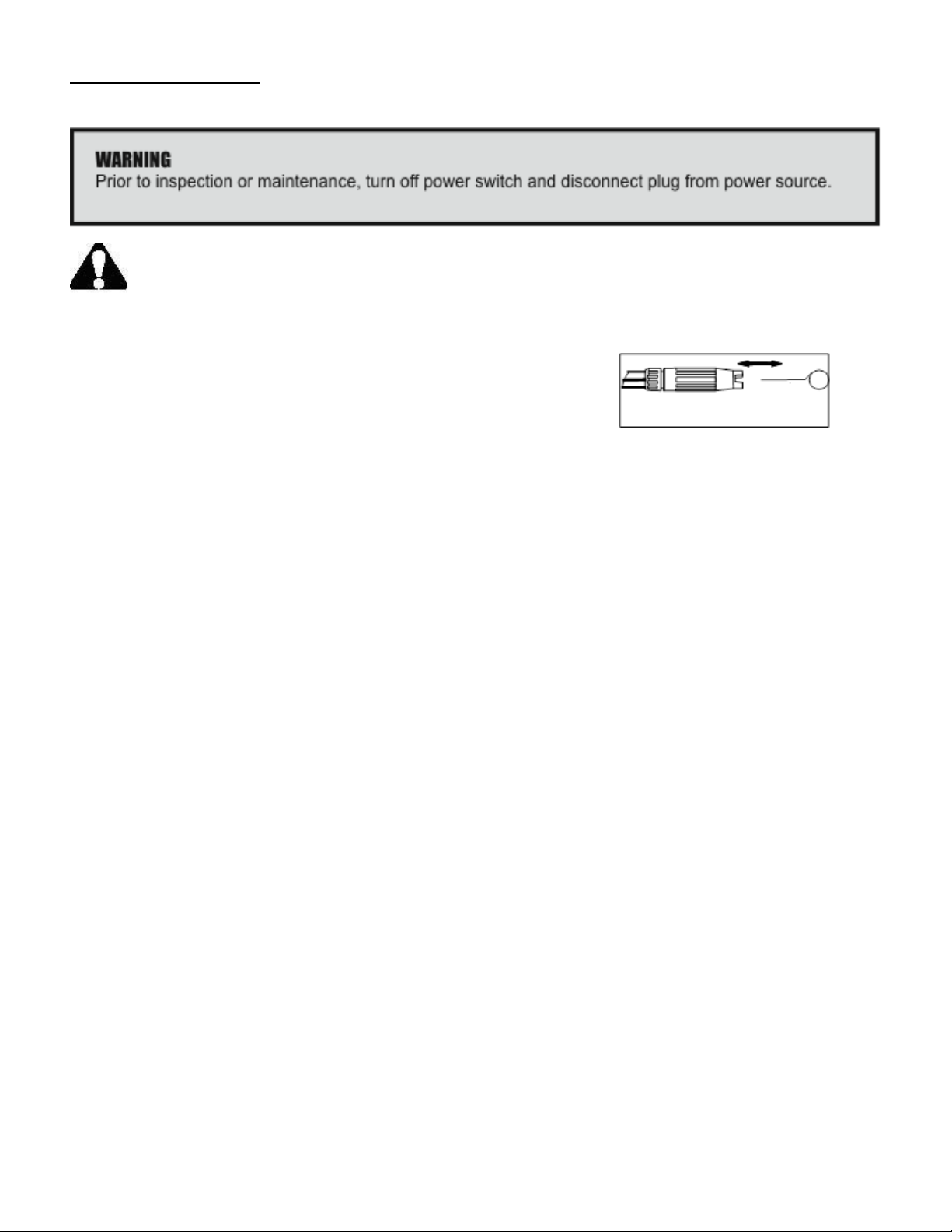 WARNING
Prior to inspection or maintenance, turn off power switch and disconnect plug from power source.